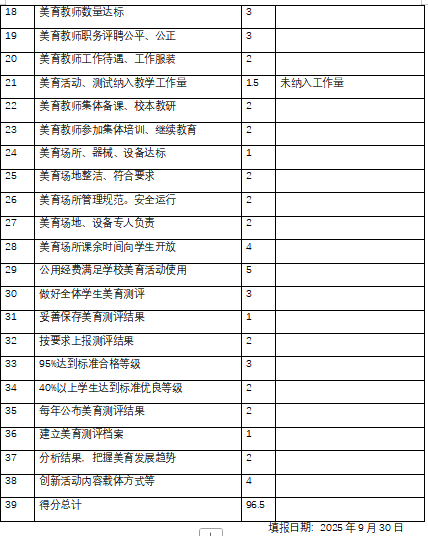 | 18 | 美育教师数量达标 | 3 | |
|---|---|---|---|
| 19 | 美育教师职务评聘公平、公正 | 3 | |
| 20 | 美育教师工作待遇、工作服装 | 2 | |
| 21 | 美育活动、测试纳入教学工作量 | 1.5 | 未纳入工作量 |
| 22 | 美育教师集体备课、校本教研 | 2 | |
| 23 | 美育教师参加集体培训、继续教育 | 2 | |
| 24 | 美育场所、器械、设备达标 | 1 | |
| 25 | 美育场地整洁、符合要求 | 2 | |
| 26 | 美育场所管理规范。安全运行 | 2 | |
| 27 | 美育场地、设备专人负责 | 2 | |
| 28 | 美育场所课余时间向学生开放 | 4 | |
| 29 | 公用经费满足学校美育活动使用 | 5 | |
| 30 | 做好全体学生美育测评 | 3 | |
| 31 | 妥善保存美育测评结果 | 1 | |
| 32 | 按要求上报测评结果 | 2 | |
| 33 | 95%达到标准合格等级 | 3 | |
| 34 | 40%以上学生达到标准优良等级 | 2 | |
| 35 | 每年公布美育测评结果 | 2 | |
| 36 | 建立美育测评档案 | 1 | |
| 37 | 分析结果．把握美育发展趋势 | 2 | |
| 38 | 创新活动内容载体方式等 | 4 | |
| 39 | 得分总计 | 96.5 | |

填报日期：2025 年 9 月 30 日